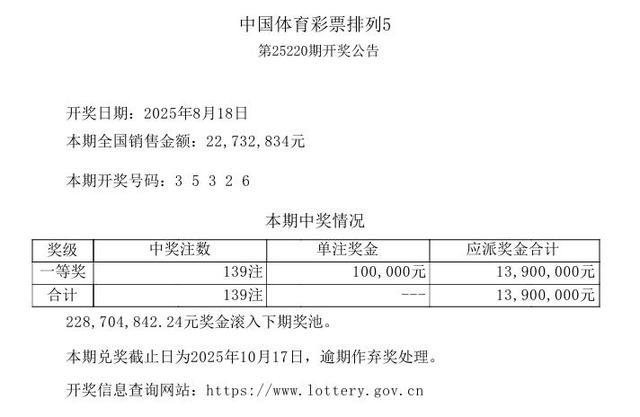 中国体育彩票排列5
第25220期开奖公告

开奖日期：2025年8月18日
本期全国销售金额：22,732,834元

本期开奖号码：3 5 3 2 6

本期中奖情况

| 奖级 | 中奖注数 | 单注奖金 | 应派奖金合计 |
|---|---|---|---|
| 一等奖 | 139注 | 100,000元 | 13,900,000元 |
| 合计 | 139注 | --- | 13,900,000元 |

228,704,842.24元奖金滚入下期奖池。

本期兑奖截止日为2025年10月17日，逾期作弃奖处理。

开奖信息查询网站：https://www.lottery.gov.cn